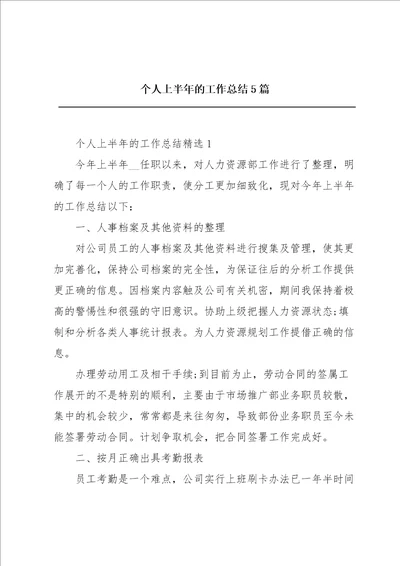 个人上半年的工作总结5篇

个人上半年的工作总结精选1

今年上半年__任职以来，对人力资源部工作进行了整理，明确了每一个人的工作职责，使分工更加细致化，现对今年上半年的工作总结以下：

一、人事档案及其他资料的整理

对公司员工的人事档案及其他资料进行搜集及管理，使其更加完善化，保持公司档案的完全性，为保证往后的分析工作提供更正确的信息。因档案内容触及公司有关机密，期间我保持着极高的警惕性和很强的守旧意识。协助上级把握人力资源状态;填制和分析各类人事统计报表。为人力资源规划工作提借正确的信息。

办理劳动用工及相干手续;到目前为止，劳动合同的签属工作展开的不是特别的顺利，主要由于市场推广部业务职员较散，集中的机会较少，常常都是来往匆匆，导致部份业务职员至今未能签署劳动合同。计划争取机会，把合同签署工作完成好。

二、按月正确出具考勤报表

员工考勤是一个难点，公司实行上班刷卡办法已一年半时间